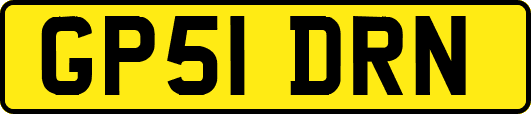 GP51 DRN